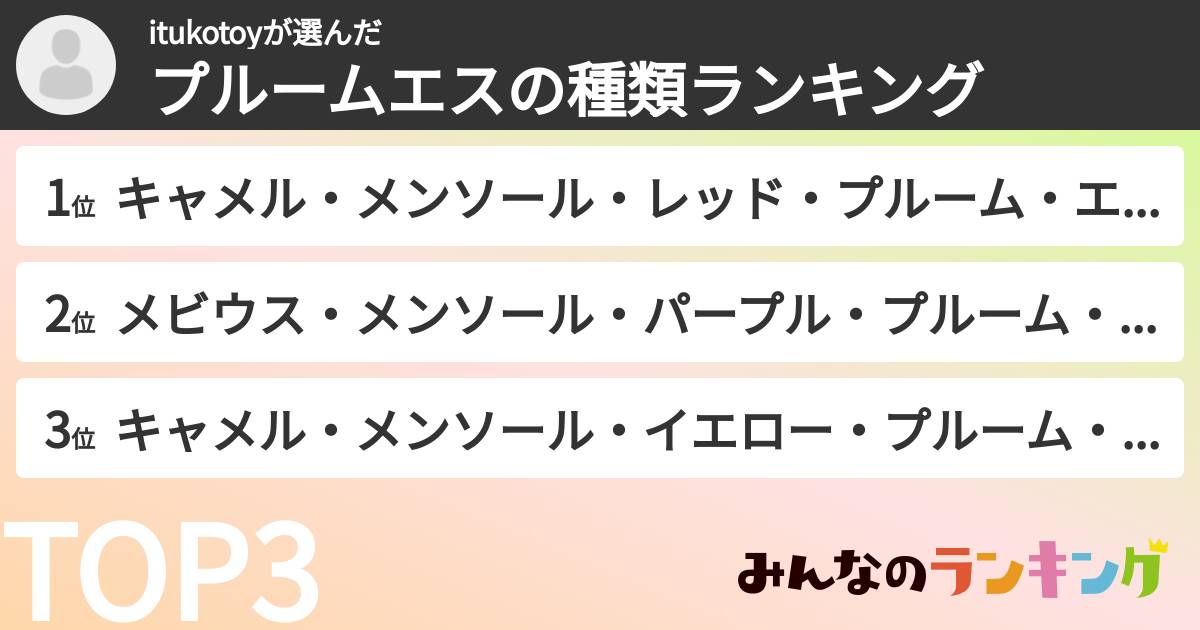 itukotoyが選んだ
プルームエスの種類ランキング

1位 キャメル・メンソール・レッド・プルーム・エ...

2位 メビウス・メンソール・パープル・プルーム・...

3位 キャメル・メンソール・イエロー・プルーム・...

TOP3

みんなのランキング